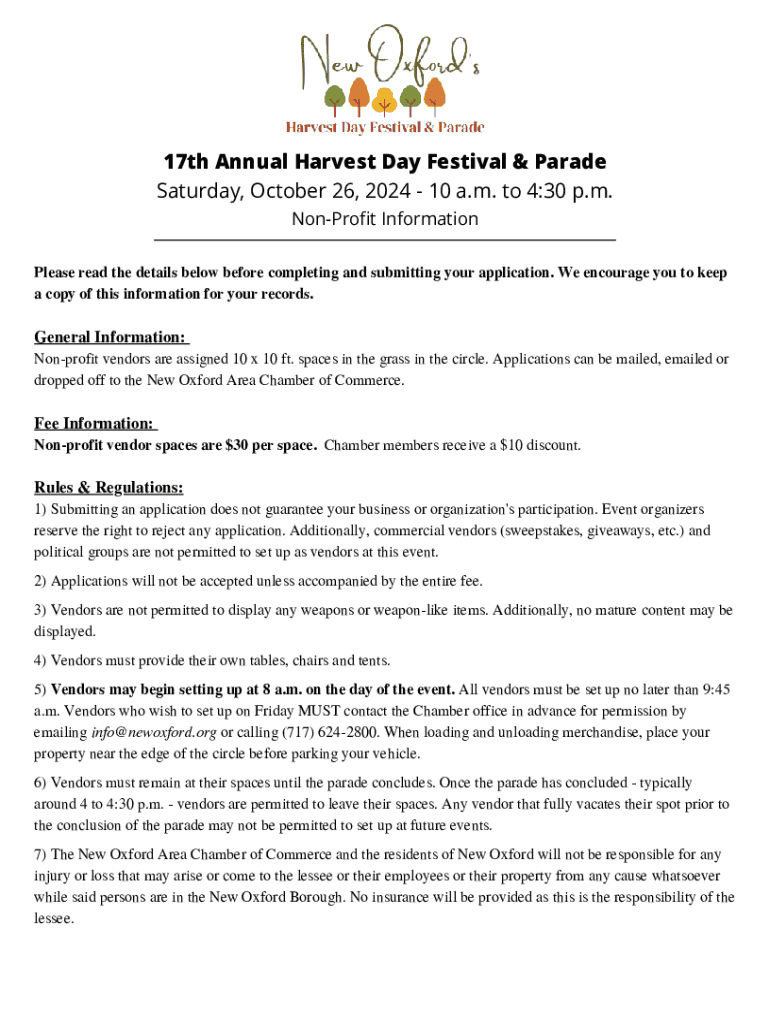 New Oxford's
Harvest Day Festival & Parade

17th Annual Harvest Day Festival & Parade
Saturday, October 26, 2024 - 10 a.m. to 4:30 p.m.
Non-Profit Information

Please read the details below before completing and submitting your application. We encourage you to keep a copy of this information for your records.

General Information:
Non-profit vendors are assigned 10 x 10 ft. spaces in the grass in the circle. Applications can be mailed, emailed or dropped off to the New Oxford Area Chamber of Commerce.

Fee Information:
Non-profit vendor spaces are $30 per space. Chamber members receive a $10 discount.

Rules & Regulations:
1) Submitting an application does not guarantee your business or organization's participation. Event organizers reserve the right to reject any application. Additionally, commercial vendors (sweepstakes, giveaways, etc.) and political groups are not permitted to set up as vendors at this event.

2) Applications will not be accepted unless accompanied by the entire fee.

3) Vendors are not permitted to display any weapons or weapon-like items. Additionally, no mature content may be displayed.

4) Vendors must provide their own tables, chairs and tents.

5) Vendors may begin setting up at 8 a.m. on the day of the event. All vendors must be set up no later than 9:45 a.m. Vendors who wish to set up on Friday MUST contact the Chamber office in advance for permission by emailing info@newoxford.org or calling (717) 624-2800. When loading and unloading merchandise, place your property near the edge of the circle before parking your vehicle.

6) Vendors must remain at their spaces until the parade concludes. Once the parade has concluded - typically around 4 to 4:30 p.m. - vendors are permitted to leave their spaces. Any vendor that fully vacates their spot prior to the conclusion of the parade may not be permitted to set up at future events.

7) The New Oxford Area Chamber of Commerce and the residents of New Oxford will not be responsible for any injury or loss that may arise or come to the lessee or their employees or their property from any cause whatsoever while said persons are in the New Oxford Borough. No insurance will be provided as this is the responsibility of the lessee.